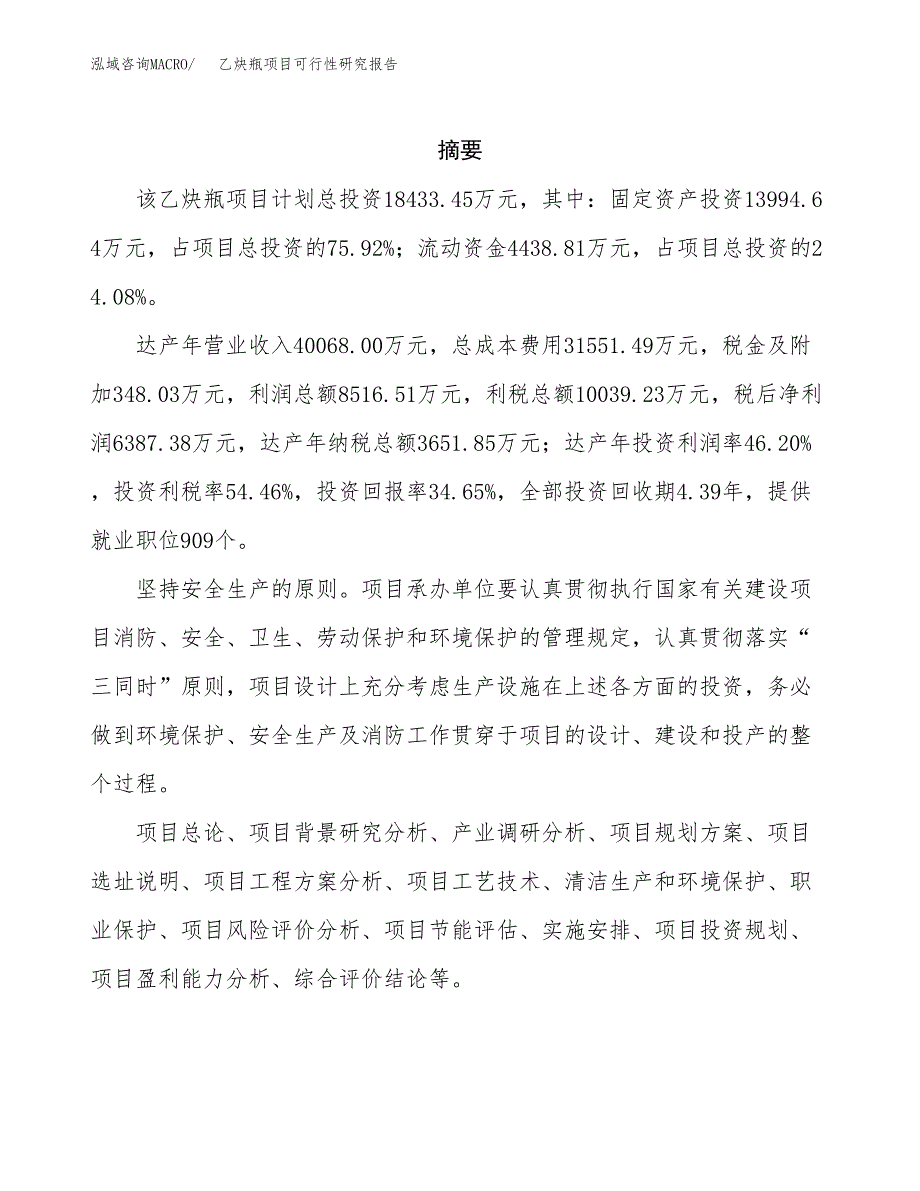 泓域咨询MACRO/ 乙炔瓶项目可行性研究报告

摘要

该乙炔瓶项目计划总投资18433.45万元，其中：固定资产投资13994.64万元，占项目总投资的75.92%；流动资金4438.81万元，占项目总投资的24.08%。

达产年营业收入40068.00万元，总成本费用31551.49万元，税金及附加348.03万元，利润总额8516.51万元，利税总额10039.23万元，税后净利润6387.38万元，达产年纳税总额3651.85万元；达产年投资利润率46.20%，投资利税率54.46%，投资回报率34.65%，全部投资回收期4.39年，提供就业职位909个。

坚持安全生产的原则。项目承办单位要认真贯彻执行国家有关建设项目消防、安全、卫生、劳动保护和环境保护的管理规定，认真贯彻落实“三同时”原则，项目设计上充分考虑生产设施在上述各方面的投资，务必做到环境保护、安全生产及消防工作贯穿于项目的设计、建设和投产的整个过程。

项目总论、项目背景研究分析、产业调研分析、项目规划方案、项目选址说明、项目工程方案分析、项目工艺技术、清洁生产和环境保护、职业保护、项目风险评价分析、项目节能评估、实施安排、项目投资规划、项目盈利能力分析、综合评价结论等。